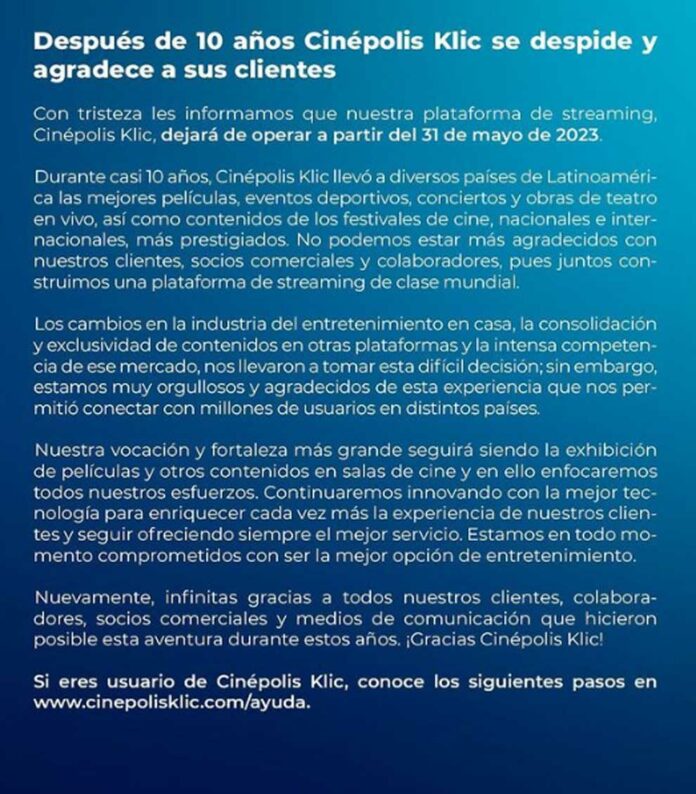 Después de 10 años Cinépolis Klic se despide y agradece a sus clientes

Con tristeza les informamos que nuestra plataforma de streaming, Cinépolis Klic, dejará de operar a partir del 31 de mayo de 2023.

Durante casi 10 años, Cinépolis Klic llevó a diversos países de Latinoamérica las mejores películas, eventos deportivos, conciertos y obras de teatro en vivo, así como contenidos de los festivales de cine, nacionales e internacionales, más prestigiados. No podemos estar más agradecidos con nuestros clientes, socios comerciales y colaboradores, pues juntos construimos una plataforma de streaming de clase mundial.

Los cambios en la industria del entretenimiento en casa, la consolidación y exclusividad de contenidos en otras plataformas y la intensa competencia de ese mercado, nos llevaron a tomar esta difícil decisión; sin embargo, estamos muy orgullosos y agradecidos de esta experiencia que nos permitió conectar con millones de usuarios en distintos países.

Nuestra vocación y fortaleza más grande seguirá siendo la exhibición de películas y otros contenidos en salas de cine y en ello enfocaremos todos nuestros esfuerzos. Continuaremos innovando con la mejor tecnología para enriquecer cada vez más la experiencia de nuestros clientes y seguir ofreciendo siempre el mejor servicio. Estamos en todo momento comprometidos con ser la mejor opción de entretenimiento.

Nuevamente, infinitas gracias a todos nuestros clientes, colaboradores, socios comerciales y medios de comunicación que hicieron posible esta aventura durante estos años. ¡Gracias Cinépolis Klic!

Si eres usuario de Cinépolis Klic, conoce los siguientes pasos en www.cinepolisklic.com/ayuda.